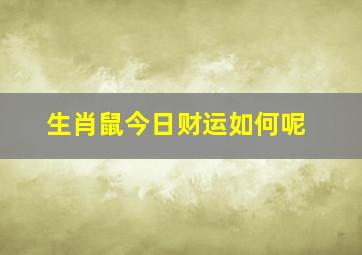 生肖鼠今日财运如何呢